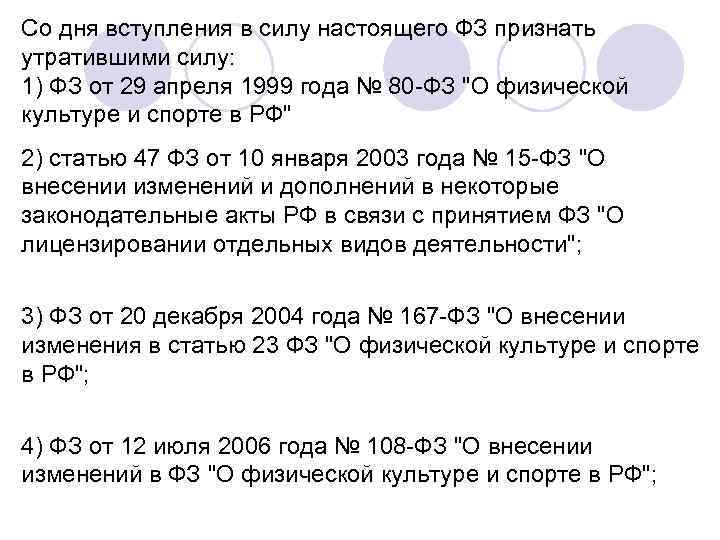 Со дня вступления в силу настоящего ФЗ признать утратившими силу:
1) ФЗ от 29 апреля 1999 года № 80-ФЗ "О физической культуре и спорте в РФ"

2) статью 47 ФЗ от 10 января 2003 года № 15-ФЗ "О внесении изменений и дополнений в некоторые законодательные акты РФ в связи с принятием ФЗ "О лицензировании отдельных видов деятельности";

3) ФЗ от 20 декабря 2004 года № 167-ФЗ "О внесении изменения в статью 23 ФЗ "О физической культуре и спорте в РФ";

4) ФЗ от 12 июля 2006 года № 108-ФЗ "О внесении изменений в ФЗ "О физической культуре и спорте в РФ";